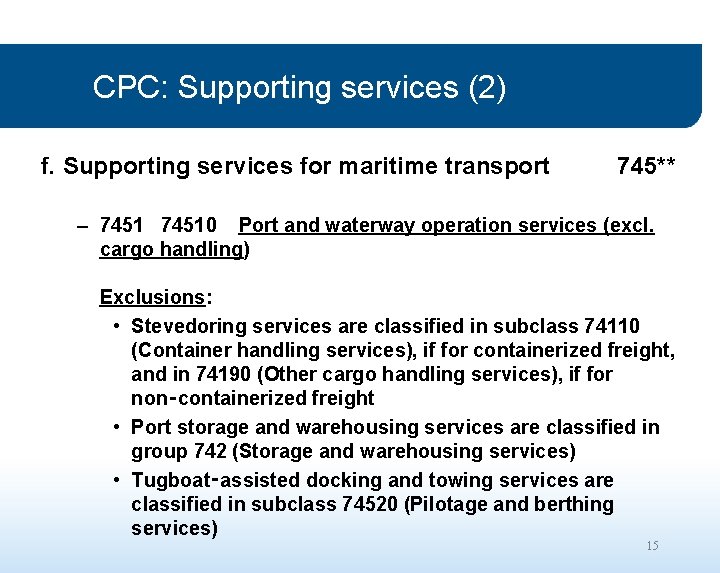 CPC: Supporting services (2)

f. Supporting services for maritime transport 745**

– 7451 74510 Port and waterway operation services (excl. cargo handling)

Exclusions:

• Stevedoring services are classified in subclass 74110 (Container handling services), if for containerized freight, and in 74190 (Other cargo handling services), if for non-containerized freight

• Port storage and warehousing services are classified in group 742 (Storage and warehousing services)

• Tugboat-assisted docking and towing services are classified in subclass 74520 (Pilotage and berthing services)

15